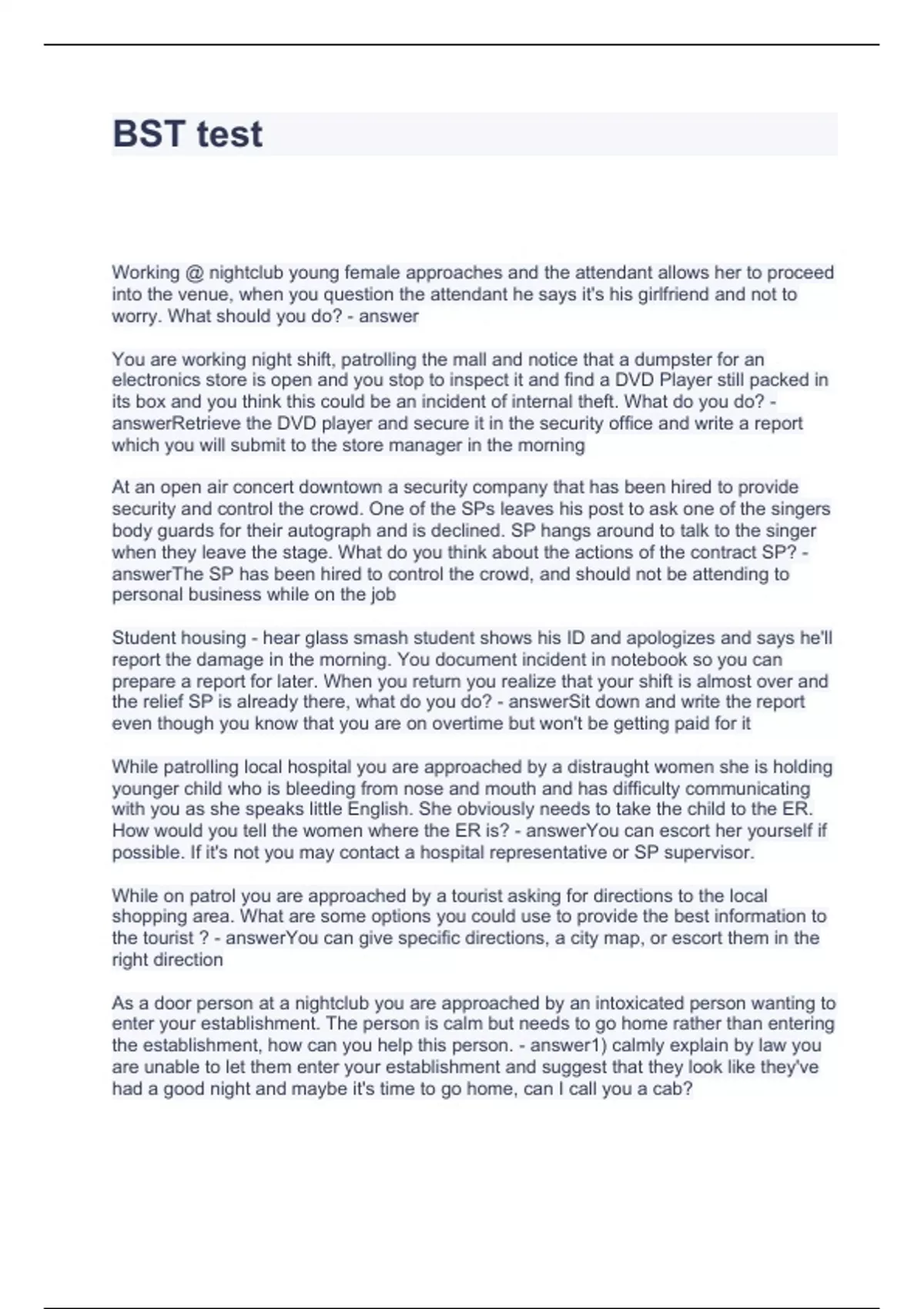 BST test

Working @ nightclub young female approaches and the attendant allows her to proceed into the venue, when you question the attendant he says it's his girlfriend and not to worry. What should you do? - answer

You are working night shift, patrolling the mall and notice that a dumpster for an electronics store is open and you stop to inspect it and find a DVD Player still packed in its box and you think this could be an incident of internal theft. What do you do? - answerRetrieve the DVD player and secure it in the security office and write a report which you will submit to the store manager in the morning

At an open air concert downtown a security company that has been hired to provide security and control the crowd. One of the SPs leaves his post to ask one of the singers body guards for their autograph and is declined. SP hangs around to talk to the singer when they leave the stage. What do you think about the actions of the contract SP? - answerThe SP has been hired to control the crowd, and should not be attending to personal business while on the job

Student housing - hear glass smash student shows his ID and apologizes and says he'll report the damage in the morning. You document incident in notebook so you can prepare a report for later. When you return you realize that your shift is almost over and the relief SP is already there, what do you do? - answerSit down and write the report even though you know that you are on overtime but won't be getting paid for it

While patrolling local hospital you are approached by a distraught women she is holding younger child who is bleeding from nose and mouth and has difficulty communicating with you as she speaks little English. She obviously needs to take the child to the ER. How would you tell the women where the ER is? - answerYou can escort her yourself if possible. If it's not you may contact a hospital representative or SP supervisor.

While on patrol you are approached by a tourist asking for directions to the local shopping area. What are some options you could use to provide the best information to the tourist ? - answerYou can give specific directions, a city map, or escort them in the right direction

As a door person at a nightclub you are approached by an intoxicated person wanting to enter your establishment. The person is calm but needs to go home rather than entering the establishment, how can you help this person. - answer1) calmly explain by law you are unable to let them enter your establishment and suggest that they look like they've had a good night and maybe it's time to go home, can I call you a cab?